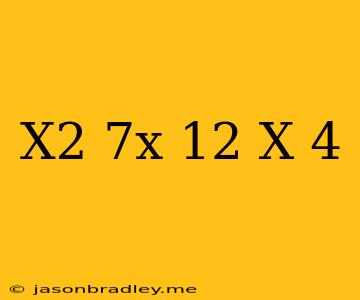 X2 7x 12 X 4

© jasonbradley.me